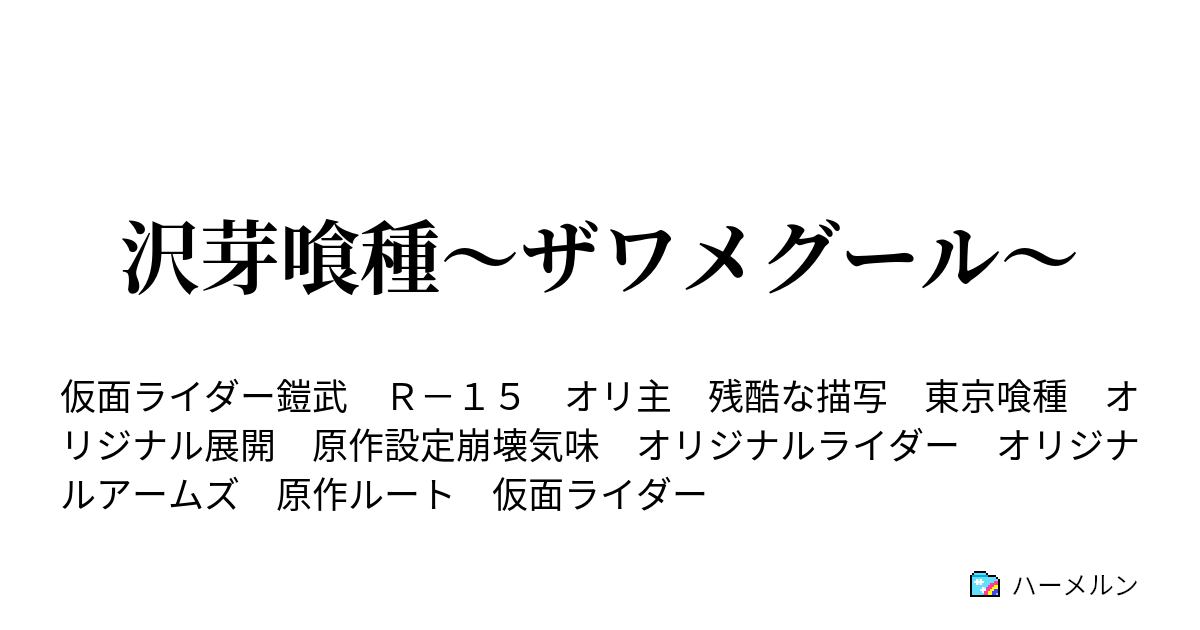 沢芽喰種～ザワメグール～

仮面ライダー鎧武　Ｒ－１５　オリ主　残酷な描写　東京喰種　オリジナル展開　原作設定崩壊気味　オリジナルライダー　オリジナルアームズ　原作ルート　仮面ライダー

ハーメルン